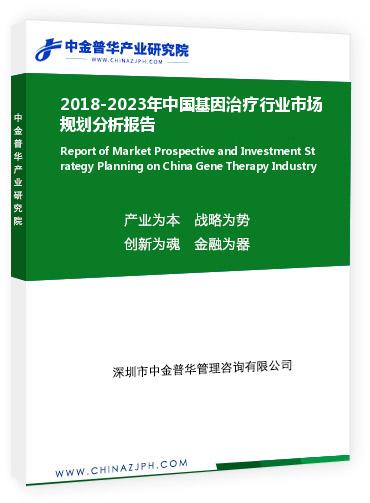 中金普华产业研究院
WWW.CHINAZJPH.COM

中金普华产业研究院

2018-2023年中国基因治疗行业市场规划分析报告

Report of Market Prospective and Investment Strategy Planning on China Gene Therapy Industry

产业为本　战略为势
创新为魂　金融为器

深圳市中金普华管理咨询有限公司

WWW.CHINAZJPH.COM